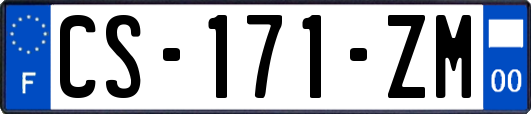 F

CS-171-ZM

00